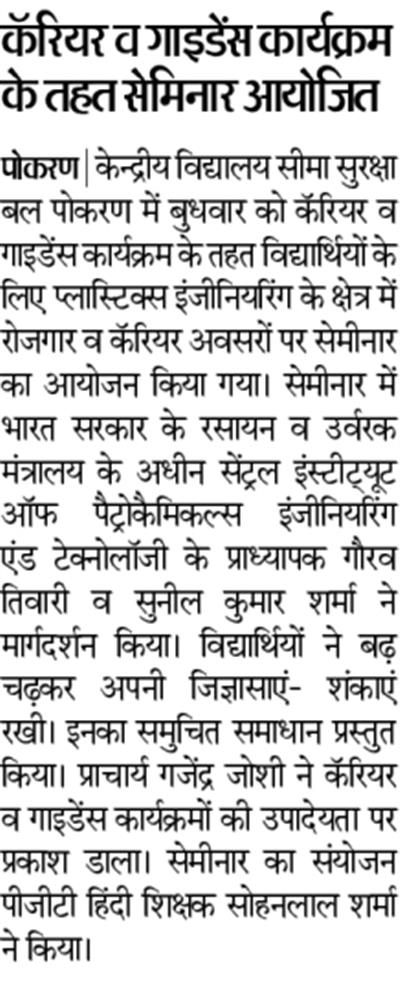 कॅरियर व गाइडेंस कार्यक्रम के तहत सेमिनार आयोजित

पोकरण | केन्द्रीय विद्यालय सीमा सुरक्षा बल पोकरण में बुधवार को कॅरियर व गाइडेंस कार्यक्रम के तहत विद्यार्थियों के लिए प्लास्टिक्स इंजीनियरिंग के क्षेत्र में रोजगार व कॅरियर अवसरों पर सेमीनार का आयोजन किया गया। सेमीनार में भारत सरकार के रसायन व उर्वरक मंत्रालय के अधीन सेंट्रल इंस्टीट्यूट ऑफ पैट्रोकैमिकल्स इंजीनियरिंग एंड टेक्नोलॉजी के प्राध्यापक गौरव तिवारी व सुनील कुमार शर्मा ने मार्गदर्शन किया। विद्यार्थियों ने बढ़ चढ़कर अपनी जिज्ञासाएं- शंकाएं रखी। इनका समुचित समाधान प्रस्तुत किया। प्राचार्य गजेंद्र जोशी ने कॅरियर व गाइडेंस कार्यक्रमों की उपादेयता पर प्रकाश डाला। सेमीनार का संयोजन पीजीटी हिंदी शिक्षक सोहनलाल शर्मा ने किया।